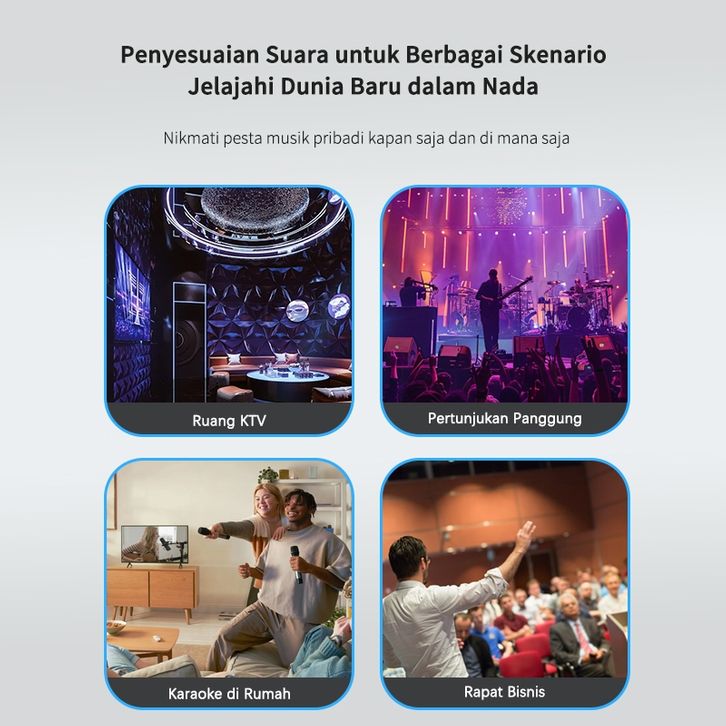 Penyesuaian Suara untuk Berbagai Skenario
Jelajahi Dunia Baru dalam Nada

Nikmati pesta musik pribadi kapan saja dan di mana saja

Ruang KTV

Pertunjukan Panggung

Karaoke di Rumah

Rapat Bisnis